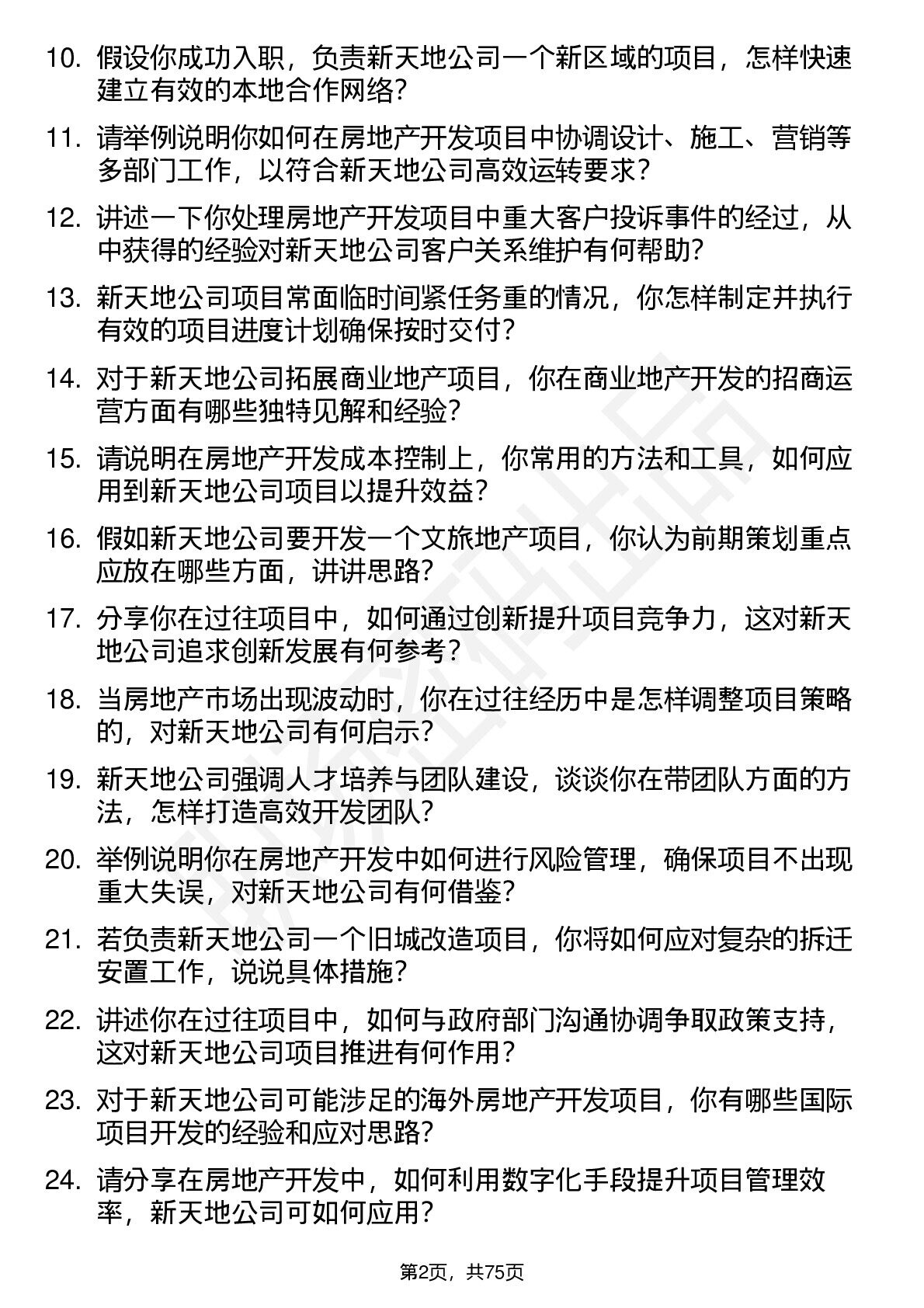 10. 假设你成功入职，负责新天地公司一个新区域的项目，怎样快速建立有效的本地合作网络？

11. 请举例说明你如何在房地产开发项目中协调设计、施工、营销等多部门工作，以符合新天地公司高效运转要求？

12. 讲述一下你处理房地产开发项目中重大客户投诉事件的经过，从中获得的经验对新天地公司客户关系维护有何帮助？

13. 新天地公司项目常面临时间紧任务重的情况，你怎样制定并执行有效的项目进度计划确保按时交付？

14. 对于新天地公司拓展商业地产项目，你在商业地产开发的招商运营方面有哪些独特见解和经验？

15. 请说明在房地产开发成本控制上，你常用的方法和工具，如何应用到新天地公司项目以提升效益？

16. 假如新天地公司要开发一个文旅地产项目，你认为前期策划重点应放在哪些方面，讲讲思路？

17. 分享你在过往项目中，如何通过创新提升项目竞争力，这对新天地公司追求创新发展有何参考？

18. 当房地产市场出现波动时，你在过往经历中是怎样调整项目策略的，对新天地公司有何启示？

19. 新天地公司强调人才培养与团队建设，谈谈你在带团队方面的方法，怎样打造高效开发团队？

20. 举例说明你在房地产开发中如何进行风险管理，确保项目不出现重大失误，对新天地公司有何借鉴？

21. 若负责新天地公司一个旧城改造项目，你将如何应对复杂的拆迁安置工作，说说具体措施？

22. 讲述你在过往项目中，如何与政府部门沟通协调争取政策支持，这对新天地公司项目推进有何作用？

23. 对于新天地公司可能涉足的海外房地产开发项目，你有哪些国际项目开发的经验和应对思路？

24. 请分享在房地产开发中，如何利用数字化手段提升项目管理效率，新天地公司可如何应用？

第2页，共75页